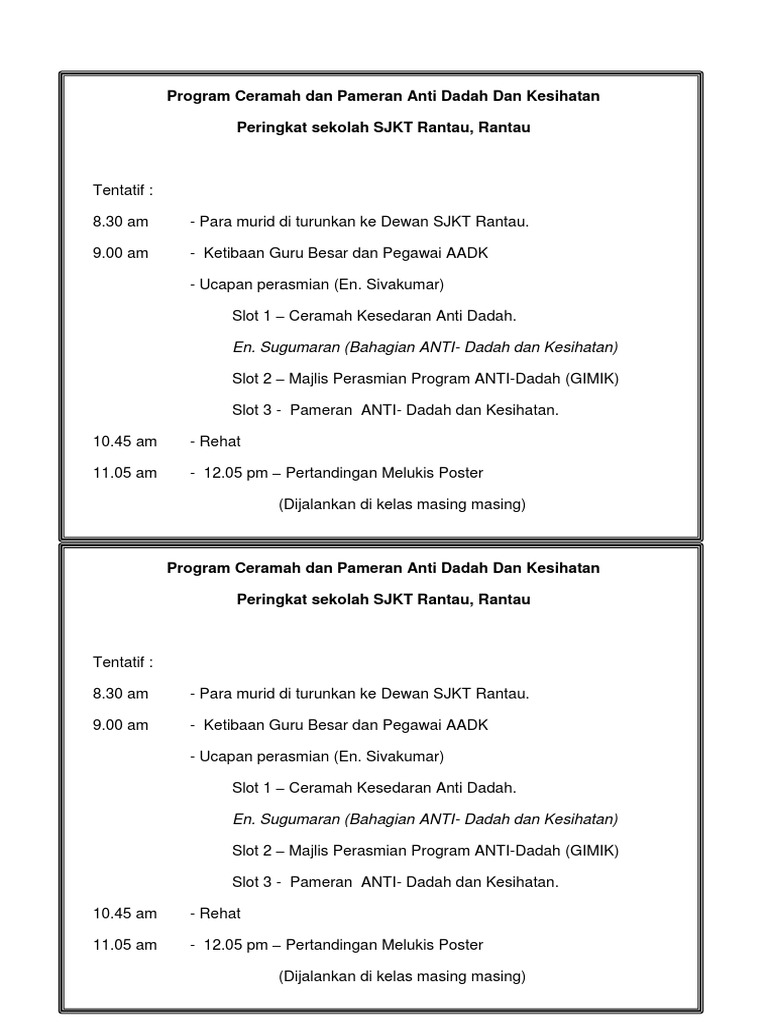 Program Ceramah dan Pameran Anti Dadah Dan Kesihatan

Peringkat sekolah SJKT Rantau, Rantau

Tentatif :

8.30 am - Para murid di turunkan ke Dewan SJKT Rantau.

9.00 am - Ketibaan Guru Besar dan Pegawai AADK

- Ucapan perasmian (En. Sivakumar)

Slot 1 – Ceramah Kesedaran Anti Dadah.

En. Sugumaran (Bahagian ANTI- Dadah dan Kesihatan)

Slot 2 – Majlis Perasmian Program ANTI-Dadah (GIMIK)

Slot 3 - Pameran ANTI- Dadah dan Kesihatan.

10.45 am - Rehat

11.05 am - 12.05 pm – Pertandingan Melukis Poster

(Dijalankan di kelas masing masing)

Program Ceramah dan Pameran Anti Dadah Dan Kesihatan

Peringkat sekolah SJKT Rantau, Rantau

Tentatif :

8.30 am - Para murid di turunkan ke Dewan SJKT Rantau.

9.00 am - Ketibaan Guru Besar dan Pegawai AADK

- Ucapan perasmian (En. Sivakumar)

Slot 1 – Ceramah Kesedaran Anti Dadah.

En. Sugumaran (Bahagian ANTI- Dadah dan Kesihatan)

Slot 2 – Majlis Perasmian Program ANTI-Dadah (GIMIK)

Slot 3 - Pameran ANTI- Dadah dan Kesihatan.

10.45 am - Rehat

11.05 am - 12.05 pm – Pertandingan Melukis Poster

(Dijalankan di kelas masing masing)